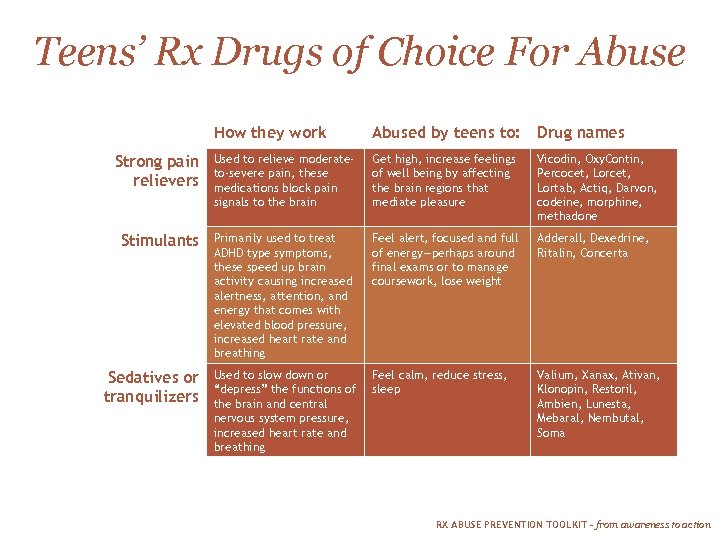 Teens' Rx Drugs of Choice For Abuse

| | How they work | Abused by teens to: | Drug names |
|---|---|---|---|
| Strong pain relievers | Used to relieve moderate-to-severe pain, these medications block pain signals to the brain | Get high, increase feelings of well being by affecting the brain regions that mediate pleasure | Vicodin, OxyContin, Percocet, Lorcet, Lortab, Actiq, Darvon, codeine, morphine, methadone |
| Stimulants | Primarily used to treat ADHD type symptoms, these speed up brain activity causing increased alertness, attention, and energy that comes with elevated blood pressure, increased heart rate and breathing | Feel alert, focused and full of energy—perhaps around final exams or to manage coursework, lose weight | Adderall, Dexedrine, Ritalin, Concerta |
| Sedatives or tranquilizers | Used to slow down or "depress" the functions of the brain and central nervous system pressure, increased heart rate and breathing | Feel calm, reduce stress, sleep | Valium, Xanax, Ativan, Klonopin, Restoril, Ambien, Lunesta, Mebaral, Nembutal, Soma |

RX ABUSE PREVENTION TOOLKIT – from awareness to action